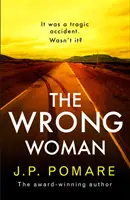 It was a tragic accident.
Wasn't it?

THE WRONG WOMAN

J.P. POMARE

The award-winning author